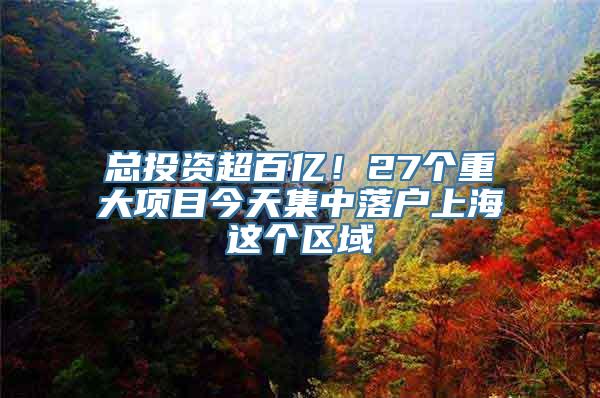 总投资超百亿！27个重大项目今天集中落户上海这个区域